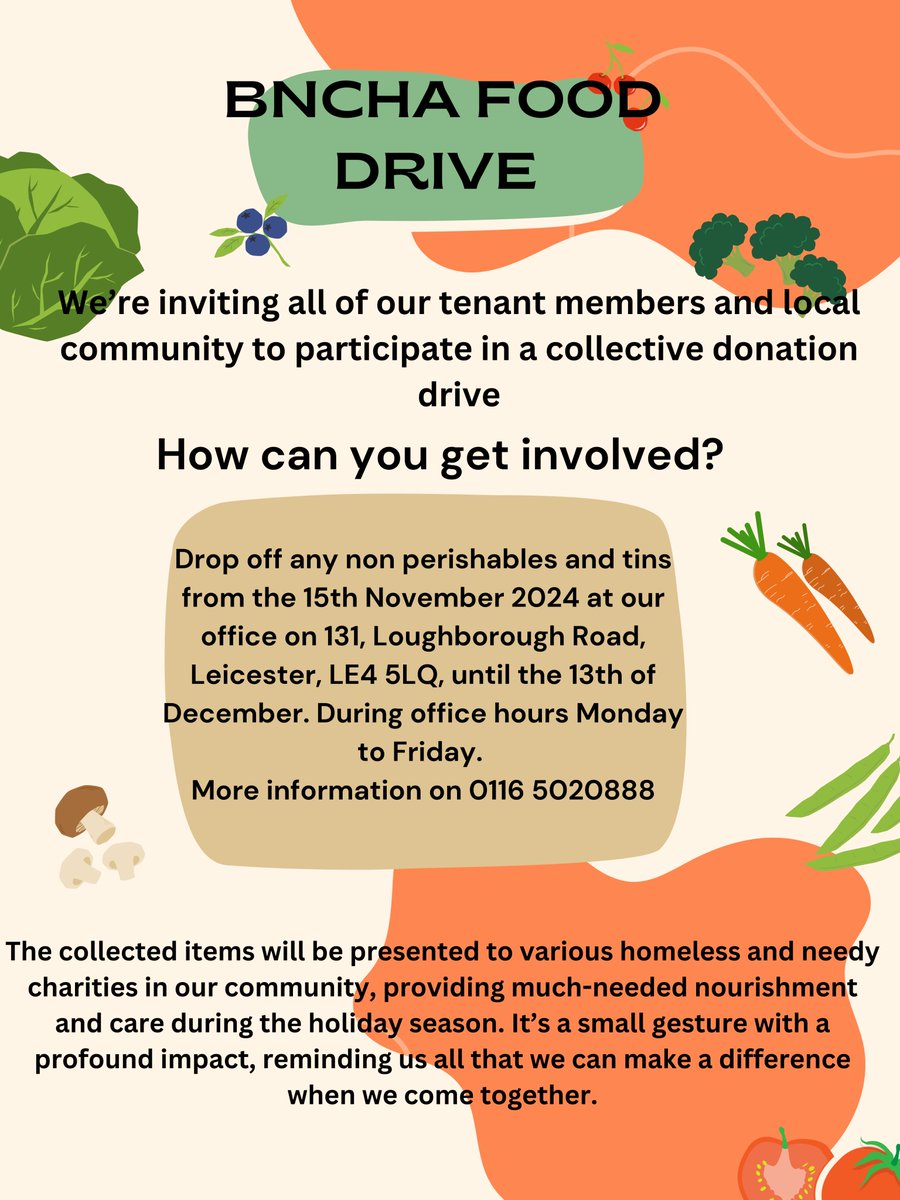 BNCHA FOOD DRIVE

We're inviting all of our tenant members and local community to participate in a collective donation drive

How can you get involved?

Drop off any non perishables and tins from the 15th November 2024 at our office on 131, Loughborough Road, Leicester, LE4 5LQ, until the 13th of December. During office hours Monday to Friday.
More information on 0116 5020888

The collected items will be presented to various homeless and needy charities in our community, providing much-needed nourishment and care during the holiday season. It's a small gesture with a profound impact, reminding us all that we can make a difference when we come together.